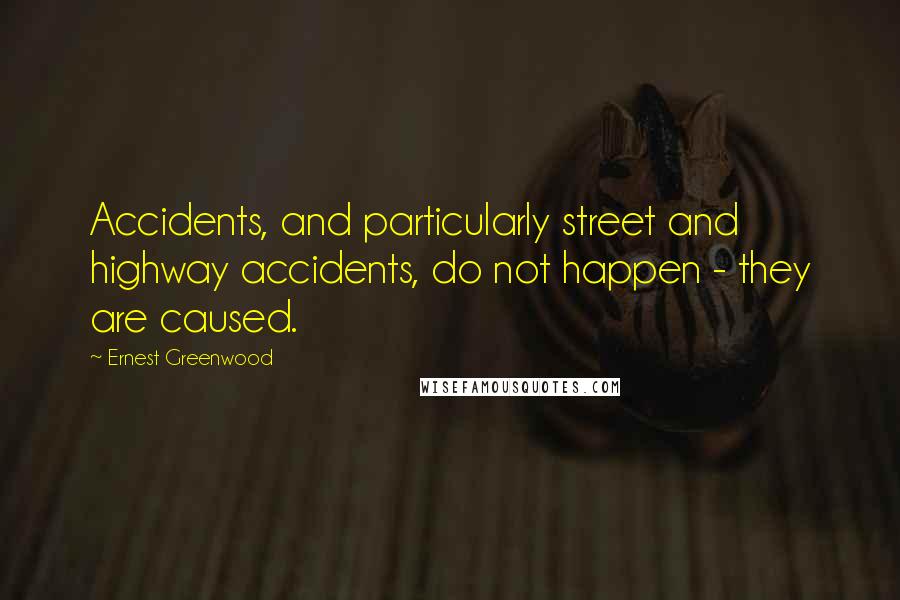 Accidents, and particularly street and highway accidents, do not happen - they are caused.

~ Ernest Greenwood

WISEFAMOUSQUOTES.COM